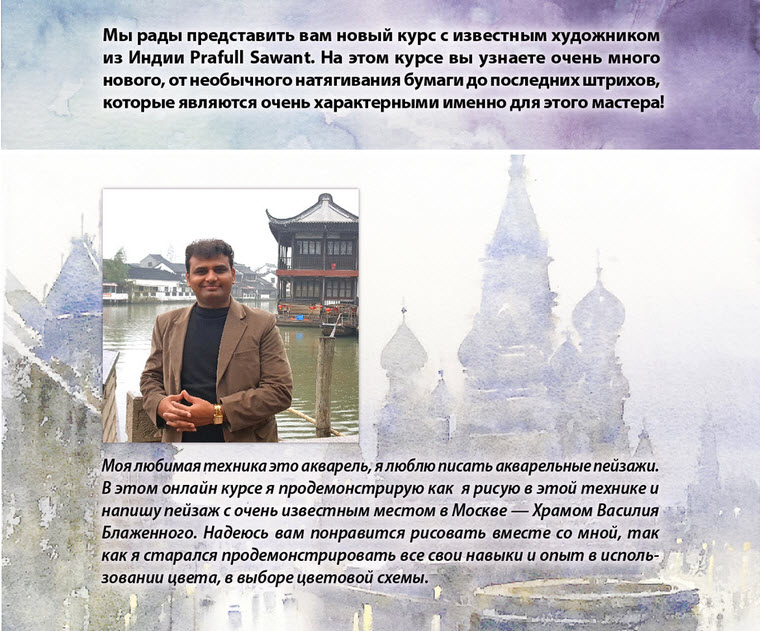 Мы рады представить вам новый курс с известным художником из Индии Prafull Sawant. На этом курсе вы узнаете очень много нового, от необычного натягивания бумаги до последних штрихов, которые являются очень характерными именно для этого мастера!

Моя любимая техника это акварель, я люблю писать акварельные пейзажи. В этом онлайн курсе я продемонстрирую как я рисую в этой технике и напишу пейзаж с очень известным местом в Москве — Храмом Василия Блаженного. Надеюсь вам понравится рисовать вместе со мной, так как я старался продемонстрировать все свои навыки и опыт в использовании цвета, в выборе цветовой схемы.